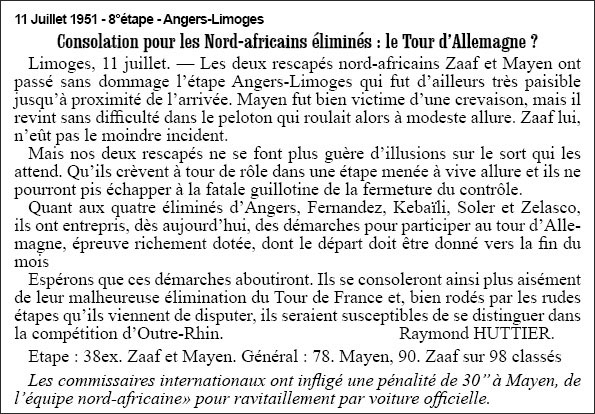 11 Juillet 1951 - 8°étape - Angers-Limoges

Consolation pour les Nord-africains éliminés : le Tour d'Allemagne ?

Limoges, 11 juillet. — Les deux rescapés nord-africains Zaaf et Mayen ont passé sans dommage l'étape Angers-Limoges qui fut d'ailleurs très paisible jusqu'à proximité de l'arrivée. Mayen fut bien victime d'une crevaison, mais il revint sans difficulté dans le peloton qui roulait alors à modeste allure. Zaaf lui, n'eût pas le moindre incident.

Mais nos deux rescapés ne se font plus guère d'illusions sur le sort qui les attend. Qu'ils crèvent à tour de rôle dans une étape menée à vive allure et ils ne pourront pis échapper à la fatale guillotine de la fermeture du contrôle.

Quant aux quatre éliminés d'Angers, Fernandez, Kebaïli, Soler et Zelasco, ils ont entrepris, dès aujourd'hui, des démarches pour participer au tour d'Allemagne, épreuve richement dotée, dont le départ doit être donné vers la fin du mois

Espérons que ces démarches aboutiront. Ils se consoleront ainsi plus aisément de leur malheureuse élimination du Tour de France et, bien rodés par les rudes étapes qu'ils viennent de disputer, ils seraient susceptibles de se distinguer dans la compétition d'Outre-Rhin. Raymond HUTTIER.

Etape : 38ex. Zaaf et Mayen. Général : 78. Mayen, 90. Zaaf sur 98 classés

Les commissaires internationaux ont infligé une pénalité de 30" à Mayen, de l'équipe nord-africaine» pour ravitaillement par voiture officielle.